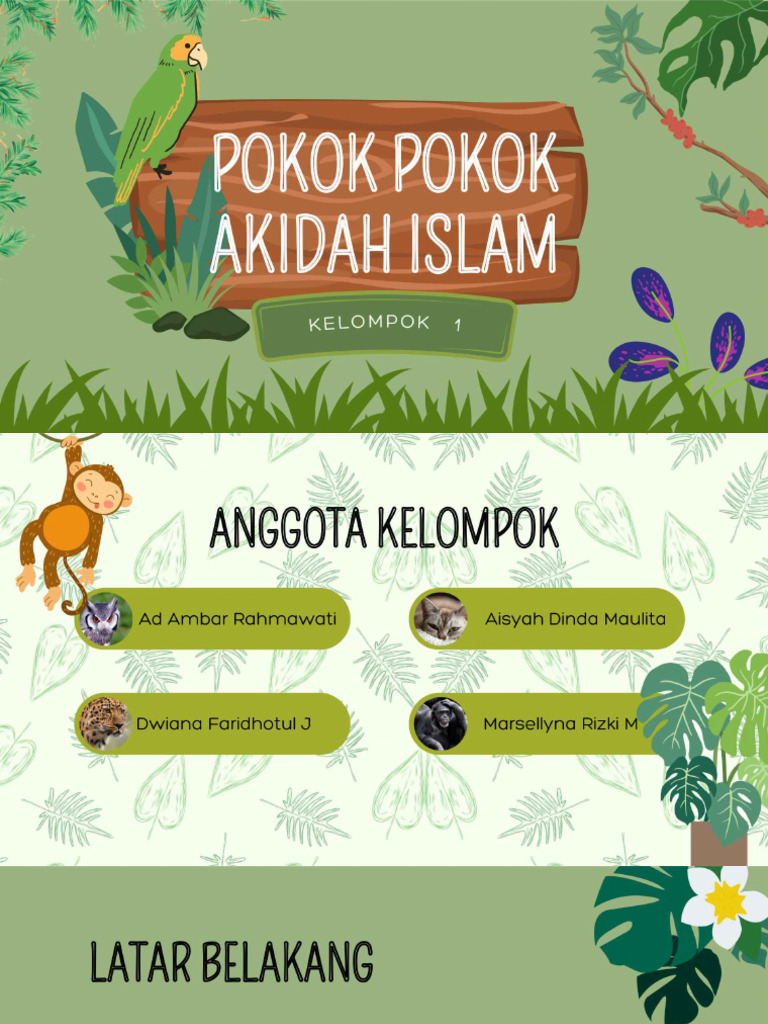 POKOK POKOK AKIDAH ISLAM

KELOMPOK 1

ANGGOTA KELOMPOK

Ad Ambar Rahmawati

Aisyah Dinda Maulita

Dwiana Faridhotul J

Marsellyna Rizki M

LATAR BELAKANG